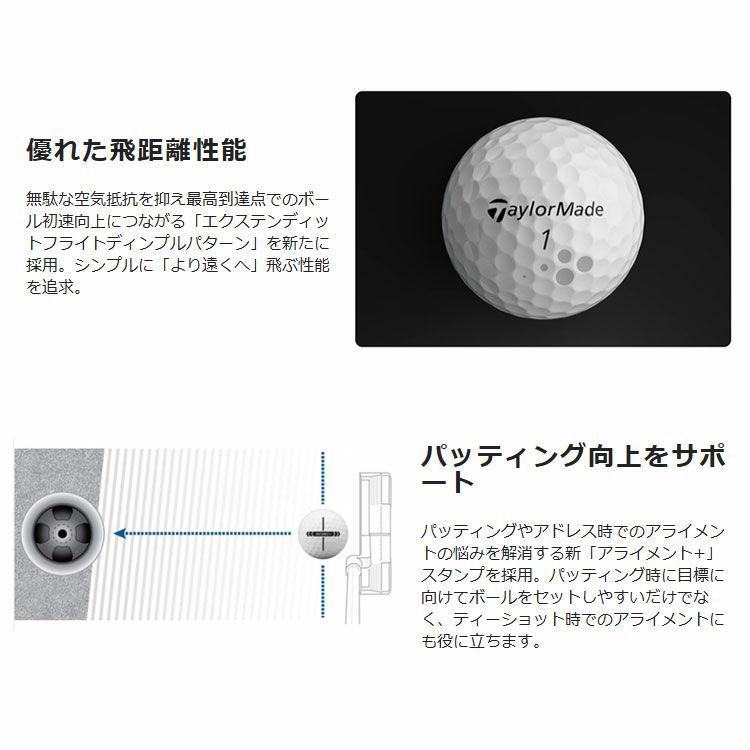 優れた飛距離性能

無駄な空気抵抗を抑え最高到達点でのボール初速向上につながる「エクステンディットフライトディンプルパターン」を新たに採用。シンプルに「より遠くへ」飛ぶ性能を追求。

TaylorMade
1

パッティング向上をサポート

パッティングやアドレス時でのアライメントの悩みを解消する新「アライメント+」スタンプを採用。パッティング時に目標に向けてボールをセットしやすいだけでなく、ティーショット時でのアライメントにも役に立ちます。